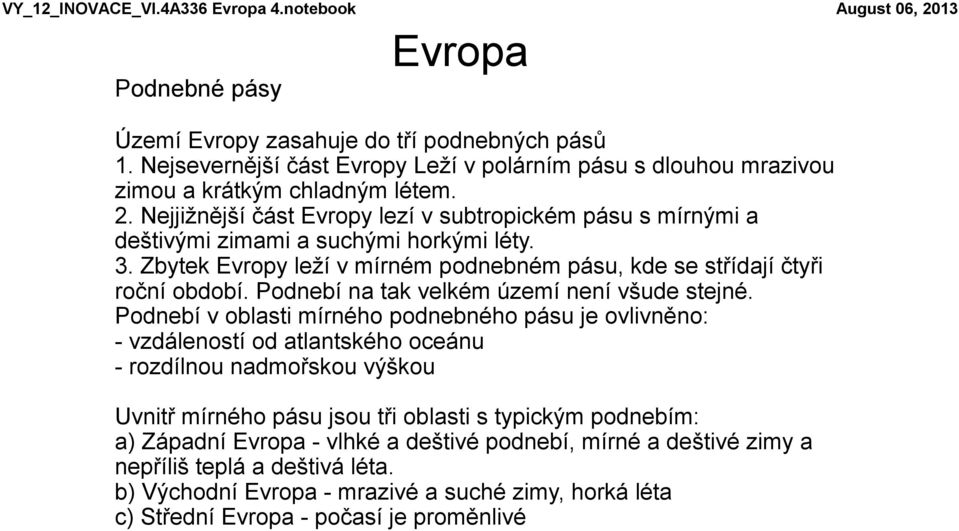 VY_12_INOVACE_VI.4A336 Evropa 4.notebook August 06, 2013

Evropa

Podnebné pásy

Území Evropy zasahuje do tří podnebných pásů
1. Nejsevernější část Evropy Leží v polárním pásu s dlouhou mrazivou zimou a krátkým chladným létem.
2. Nejjižnější část Evropy lezí v subtropickém pásu s mírnými a deštivými zimami a suchými horkými léty.
3. Zbytek Evropy leží v mírném podnebném pásu, kde se střídají čtyři roční období. Podnebí na tak velkém území není všude stejné. Podnebí v oblasti mírného podnebného pásu je ovlivněno:
- vzdáleností od atlantského oceánu
- rozdílnou nadmořskou výškou

Uvnitř mírného pásu jsou tři oblasti s typickým podnebím:
a) Západní Evropa - vlhké a deštivé podnebí, mírné a deštivé zimy a nepříliš teplá a deštivá léta.
b) Východní Evropa - mrazivé a suché zimy, horká léta
c) Střední Evropa - počasí je proměnlivé